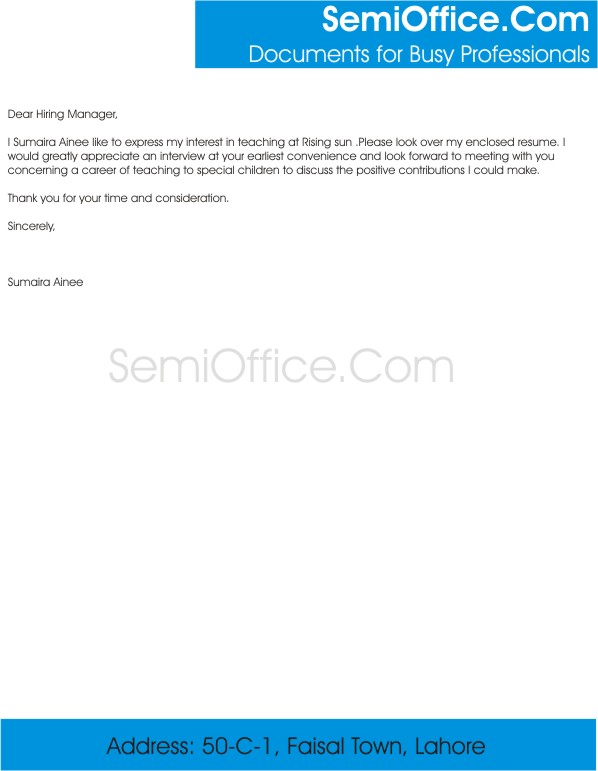 SemiOffice.Com
Documents for Busy Professionals

Dear Hiring Manager,

I Sumaira Ainee like to express my interest in teaching at Rising sun .Please look over my enclosed resume. I would greatly appreciate an interview at your earliest convenience and look forward to meeting with you concerning a career of teaching to special children to discuss the positive contributions I could make.

Thank you for your time and consideration.

Sincerely,

Sumaira Ainee

SemiOffice.Com

Address: 50-C-1, Faisal Town, Lahore